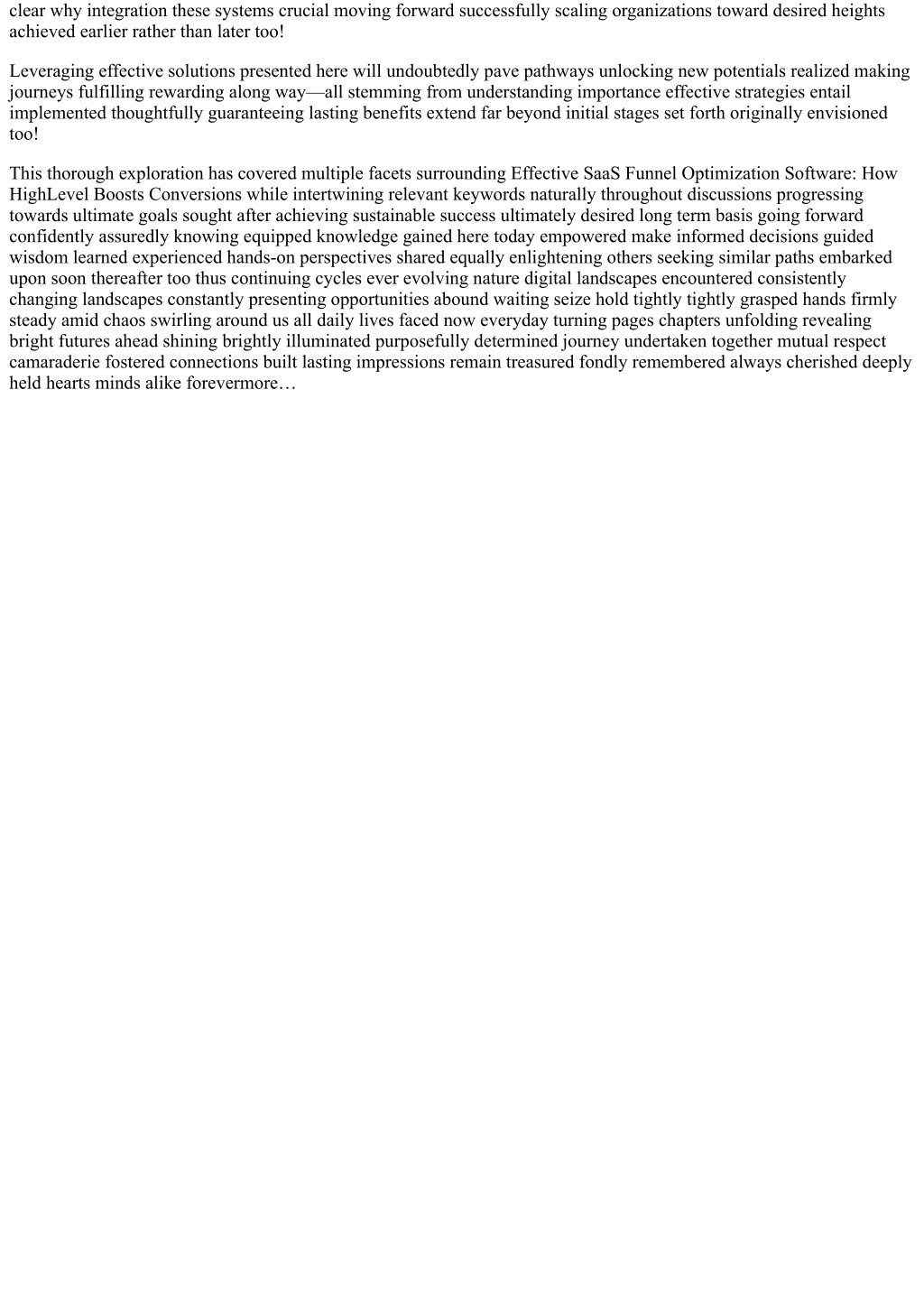 clear why integration these systems crucial moving forward successfully scaling organizations toward desired heights achieved earlier rather than later too!

Leveraging effective solutions presented here will undoubtedly pave pathways unlocking new potentials realized making journeys fulfilling rewarding along way—all stemming from understanding importance effective strategies entail implemented thoughtfully guaranteeing lasting benefits extend far beyond initial stages set forth originally envisioned too!

This thorough exploration has covered multiple facets surrounding Effective SaaS Funnel Optimization Software: How HighLevel Boosts Conversions while intertwining relevant keywords naturally throughout discussions progressing towards ultimate goals sought after achieving sustainable success ultimately desired long term basis going forward confidently assuredly knowing equipped knowledge gained here today empowered make informed decisions guided wisdom learned experienced hands-on perspectives shared equally enlightening others seeking similar paths embarked upon soon thereafter too thus continuing cycles ever evolving nature digital landscapes encountered consistently changing landscapes constantly presenting opportunities abound waiting seize hold tightly tightly grasped hands firmly steady amid chaos swirling around us all daily lives faced now everyday turning pages chapters unfolding revealing bright futures ahead shining brightly illuminated purposefully determined journey undertaken together mutual respect camaraderie fostered connections built lasting impressions remain treasured fondly remembered always cherished deeply held hearts minds alike forevermore…